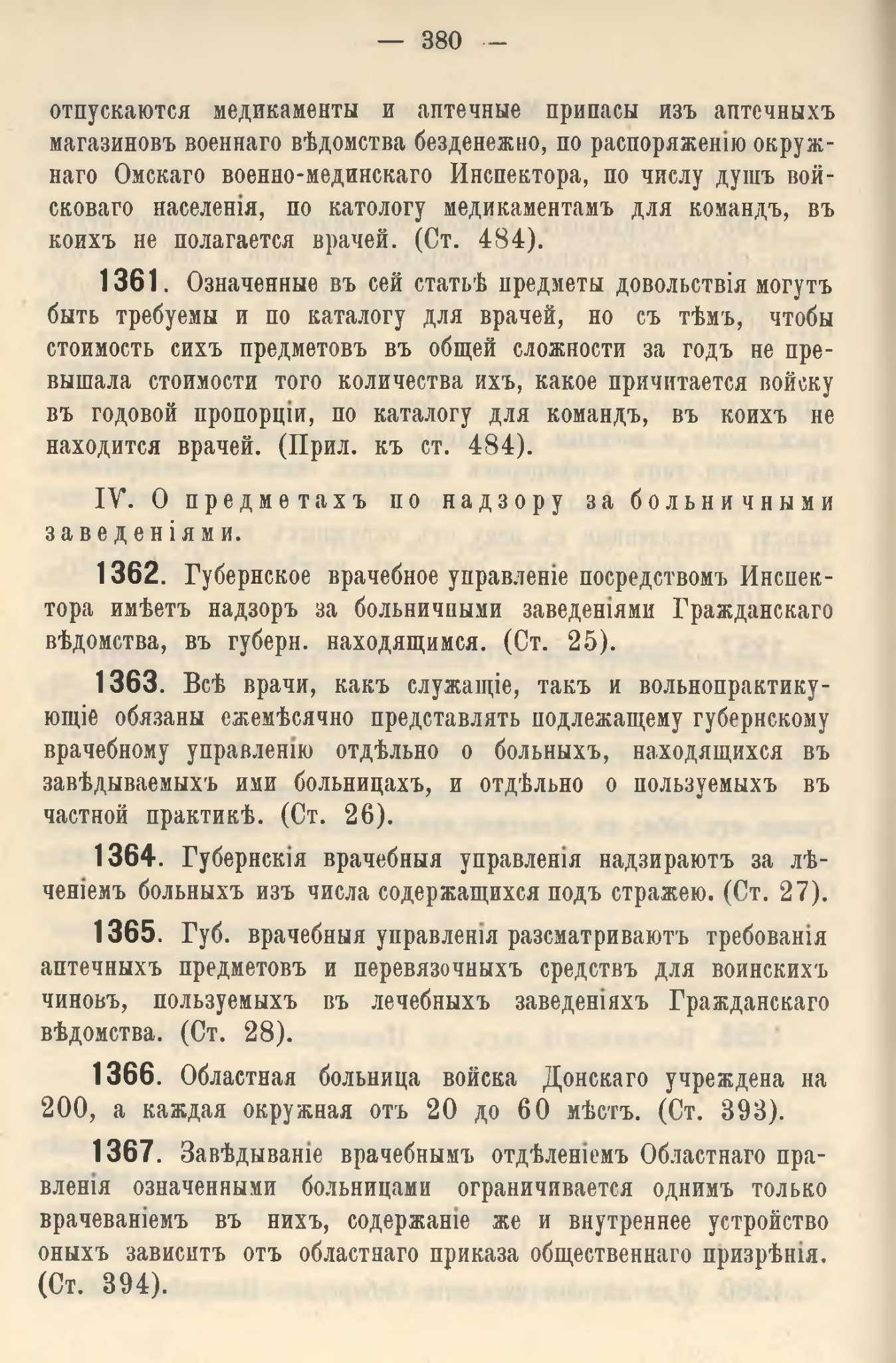 — 380 —

отпускаются медикаменты и аптечные припасы изъ аптечныхъ магазиновъ военнаго вѣдомства безденежно, по распоряженію окружнаго Омскаго военно-мединскаго Инспектора, по числу душъ войсковаго населенія, по катологу медикаментамъ для командъ, въ коихъ не полагается врачей. (Ст. 484).

1361. Означенные въ сей статьѣ предметы довольствія могутъ быть требуемы и по каталогу для врачей, но съ тѣмъ, чтобы стоимость сихъ предметовъ въ общей сложности за годъ не превышала стоимости того количества ихъ, какое причитается войску въ годовой пропорціи, по каталогу для командъ, въ коихъ не находится врачей. (Прил. къ ст. 484).

IV. О предметахъ по надзору за больничными заведеніями.

1362. Губернское врачебное управленіе посредствомъ Инспектора имѣетъ надзоръ за больничными заведеніями Гражданскаго вѣдомства, въ губерн. находящимся. (Ст. 25).

1363. Всѣ врачи, какъ служащіе, такъ и вольнопрактикующіе обязаны ежемѣсячно представлять подлежащему губернскому врачебному управленію отдѣльно о больныхъ, находящихся въ завѣдываемыхъ ими больницахъ, и отдѣльно о пользуемыхъ въ частной практикѣ. (Ст. 26).

1364. Губернскія врачебныя управленія надзираютъ за лѣченіемъ больныхъ изъ числа содержащихся подъ стражею. (Ст. 27).

1365. Губ. врачебныя управленія разсматриваютъ требованія аптечныхъ предметовъ и перевязочныхъ средствъ для воинскихъ чиновъ, пользуемыхъ въ лечебныхъ заведеніяхъ Гражданскаго вѣдомства. (Ст. 28).

1366. Областная больница войска Донскаго учреждена на 200, а каждая окружная отъ 20 до 60 мѣстъ. (Ст. 393).

1367. Завѣдываніе врачебнымъ отдѣленіемъ Областнаго правленія означенными больницами ограничивается однимъ только врачеваніемъ въ нихъ, содержаніе же и внутреннее устройство оныхъ зависитъ отъ областнаго приказа общественнаго призрѣнія. (Ст. 394).